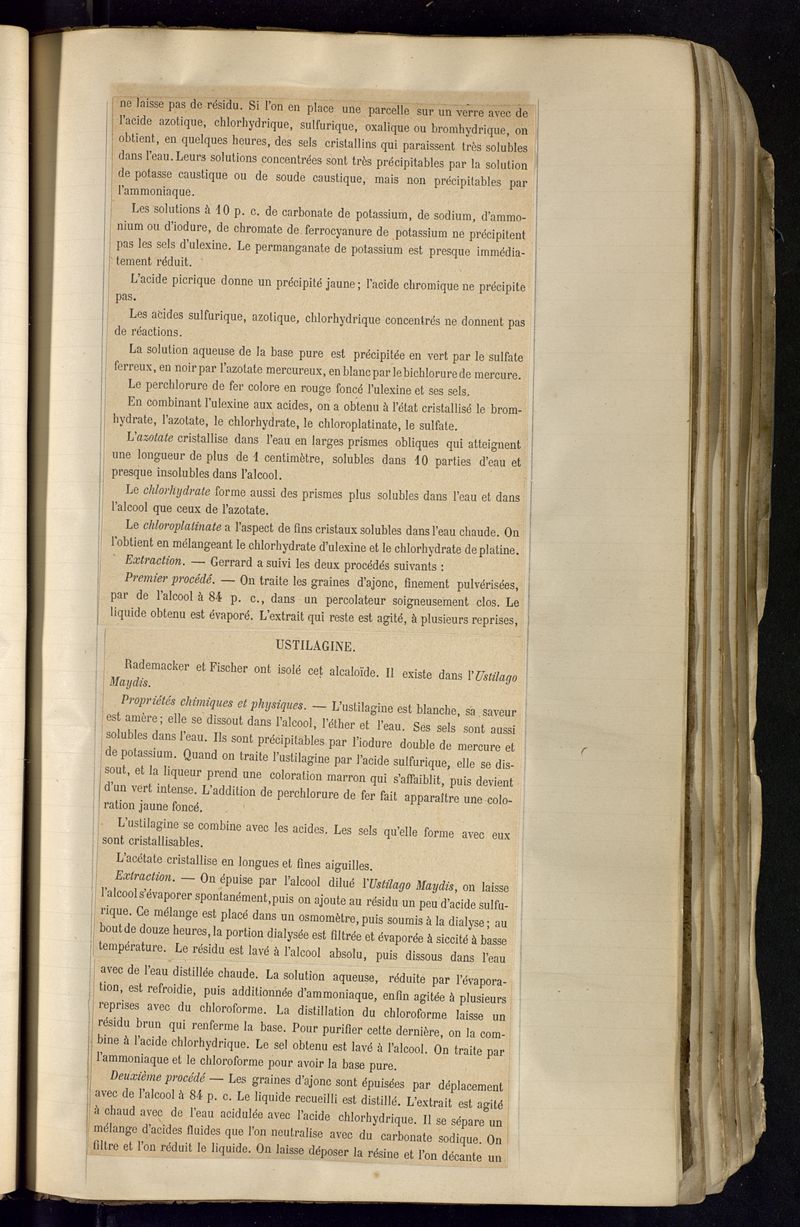 ne laisse pas de résidu. Si l'on en place une parcelle sur un verre avec de l'acide azotique, chlorhydrique, sulfurique, oxalique ou bromhydrique, on obtient, en quelques heures, des sels cristallins qui paraissent très solubles dans l'eau. Leurs solutions concentrées sont très précipitables par la solution de potasse caustique ou de soude caustique, mais non précipitables par l'ammoniaque.

Les solutions à 10 p. c. de carbonate de potassium, de sodium, d'ammonium ou d'iodure, de chromate de ferrocyanure de potassium ne précipitent pas les sels d'ulexine. Le permanganate de potassium est presque immédiatement réduit.

L'acide picrique donne un précipité jaune; l'acide chromique ne précipite pas.

Les acides sulfurique, azotique, chlorhydrique concentrés ne donnent pas de réactions.

La solution aqueuse de la base pure est précipitée en vert par le sulfate ferreux, en noir par l'azotate mercureux, en blanc par le bichlorure de mercure.

Le perchlorure de fer colore en rouge foncé l'ulexine et ses sels.

En combinant l'ulexine aux acides, on a obtenu à l'état cristallisé le bromhydrate, l'azotate, le chlorhydrate, le chloroplatinate, le sulfate.

L'azotate cristallise dans l'eau en larges prismes obliques qui atteignent une longueur de plus de 1 centimètre, solubles dans 10 parties d'eau et presque insolubles dans l'alcool.

Le chlorhydrate forme aussi des prismes plus solubles dans l'eau et dans l'alcool que ceux de l'azotate.

Le chloroplatinate a l'aspect de fins cristaux solubles dans l'eau chaude. On l'obtient en mélangeant le chlorhydrate d'ulexine et le chlorhydrate de platine.

Extraction. — Gerrard a suivi les deux procédés suivants :

Premier procédé. — On traite les graines d'ajonc, finement pulvérisées, par de l'alcool à 84 p. c., dans un percolateur soigneusement clos. Le liquide obtenu est évaporé. L'extrait qui reste est agité, à plusieurs reprises,

USTILAGINE.

Rademacker et Fischer ont isolé cet alcaloïde. Il existe dans l'Ustilago Maydis.

Propriétés chimiques et physiques. — L'ustilagine est blanche, sa saveur est amère; elle se dissout dans l'alcool, l'éther et l'eau. Ses sels sont aussi solubles dans l'eau. Ils sont précipitables par l'iodure double de mercure et de potassium. Quand on traite l'ustilagine par l'acide sulfurique, elle se dissout, et la liqueur prend une coloration marron qui s'affaiblit, puis devient d'un vert intense. L'addition de perchlorure de fer fait apparaître une coloration jaune foncé.

L'ustilagine se combine avec les acides. Les sels qu'elle forme avec eux sont cristallisables.

L'acétate cristallise en longues et fines aiguilles.

Extraction. — On épuise par l'alcool dilué l'Ustilago Maydis, on laisse l'alcool s'évaporer spontanément, puis on ajoute au résidu un peu d'acide sulfurique. Ce mélange est placé dans un osmomètre, puis soumis à la dialyse; au bout de douze heures, la portion dialysée est filtrée et évaporée à siccité à basse température. Le résidu est lavé à l'alcool absolu, puis dissous dans l'eau

avec de l'eau distillée chaude. La solution aqueuse, réduite par l'évaporation, est refroidie, puis additionnée d'ammoniaque, enfin agitée à plusieurs reprises avec du chloroforme. La distillation du chloroforme laisse un résidu brun qui renferme la base. Pour purifier cette dernière, on la combine à l'acide chlorhydrique. Le sel obtenu est lavé à l'alcool. On traite par l'ammoniaque et le chloroforme pour avoir la base pure.

Deuxième procédé — Les graines d'ajonc sont épuisées par déplacement avec de l'alcool à 84 p. c. Le liquide recueilli est distillé. L'extrait est agité à chaud avec de l'eau acidulée avec l'acide chlorhydrique. Il se sépare un mélange d'acides fluides que l'on neutralise avec du carbonate sodique. On filtre et l'on réduit le liquide. On laisse déposer la résine et l'on décante un